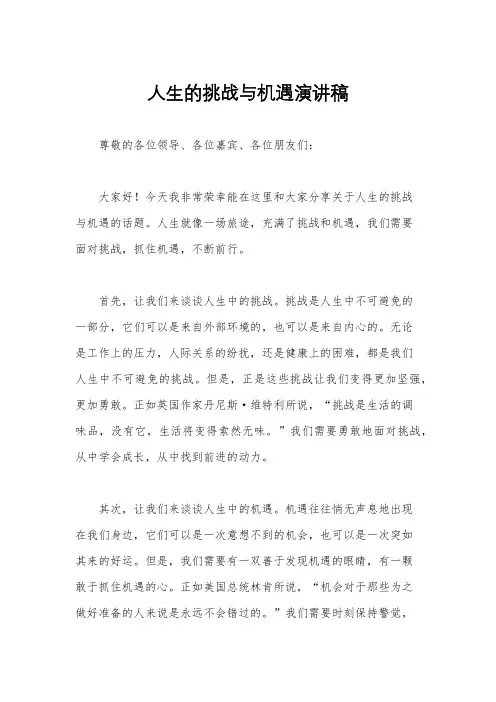 人生的挑战与机遇演讲稿

尊敬的各位领导、各位嘉宾、各位朋友们：

大家好！今天我非常荣幸能在这里和大家分享关于人生的挑战与机遇的话题。人生就像一场旅途，充满了挑战和机遇，我们需要面对挑战，抓住机遇，不断前行。

首先，让我们来谈谈人生中的挑战。挑战是人生中不可避免的一部分，它们可以是来自外部环境的，也可以是来自内心的。无论是工作上的压力，人际关系的纷扰，还是健康上的困难，都是我们人生中不可避免的挑战。但是，正是这些挑战让我们变得更加坚强，更加勇敢。正如英国作家丹尼斯·维特利所说，“挑战是生活的调味品，没有它，生活将变得索然无味。”我们需要勇敢地面对挑战，从中学会成长，从中找到前进的动力。

其次，让我们来谈谈人生中的机遇。机遇往往悄无声息地出现在我们身边，它们可以是一次意想不到的机会，也可以是一次突如其来的好运。但是，我们需要有一双善于发现机遇的眼睛，有一颗敢于抓住机遇的心。正如美国总统林肯所说，“机会对于那些为之做好准备的人来说是永远不会错过的。”我们需要时刻保持警觉，